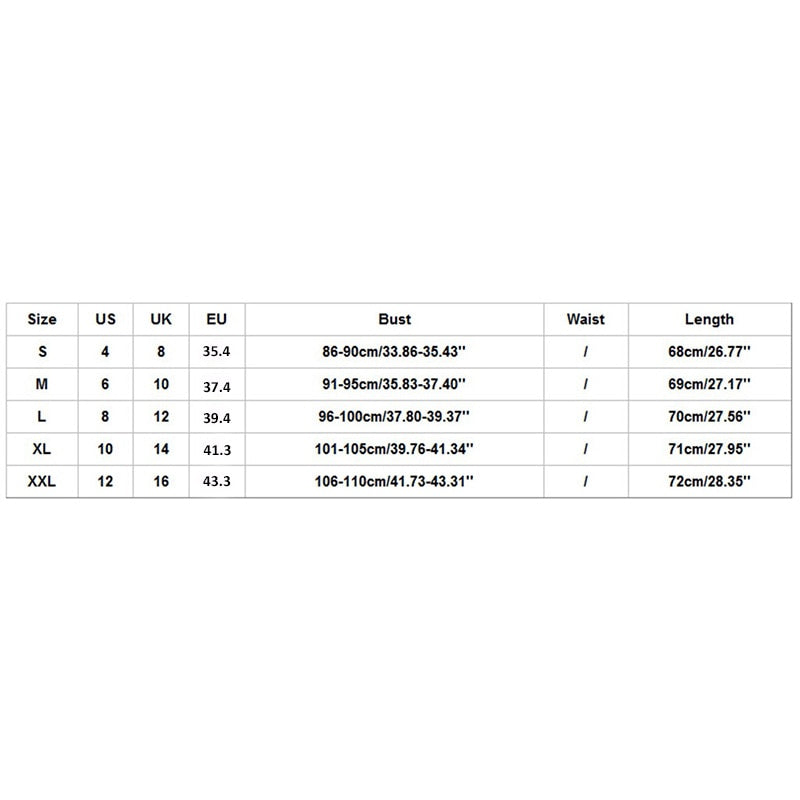 | Size | US | UK | EU | Bust | Waist | Length |
|---|---|---|---|---|---|---|
| S | 4 | 8 | 35.4 | 86-90cm/33.86-35.43'' | / | 68cm/26.77'' |
| M | 6 | 10 | 37.4 | 91-95cm/35.83-37.40'' | / | 69cm/27.17'' |
| L | 8 | 12 | 39.4 | 96-100cm/37.80-39.37'' | / | 70cm/27.56'' |
| XL | 10 | 14 | 41.3 | 101-105cm/39.76-41.34'' | / | 71cm/27.95'' |
| XXL | 12 | 16 | 43.3 | 106-110cm/41.73-43.31'' | / | 72cm/28.35'' |